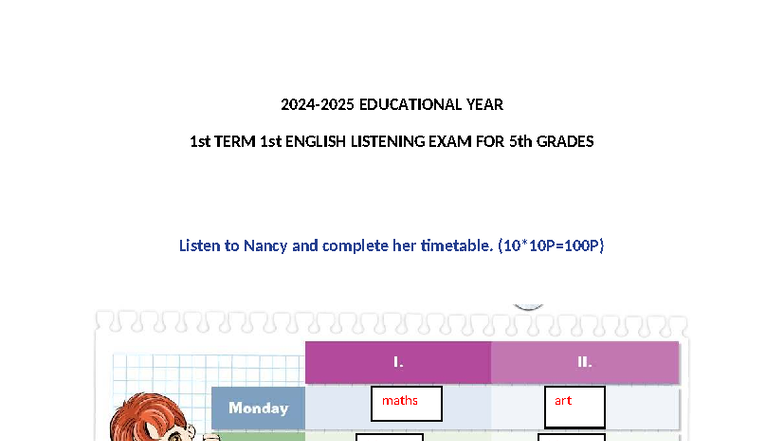 2024-2025 EDUCATIONAL YEAR

1st TERM 1st ENGLISH LISTENING EXAM FOR 5th GRADES

Listen to Nancy and complete her timetable. (10*10P=100P)

| | I. | II. |
|---|---|---|
| Monday | maths | art |